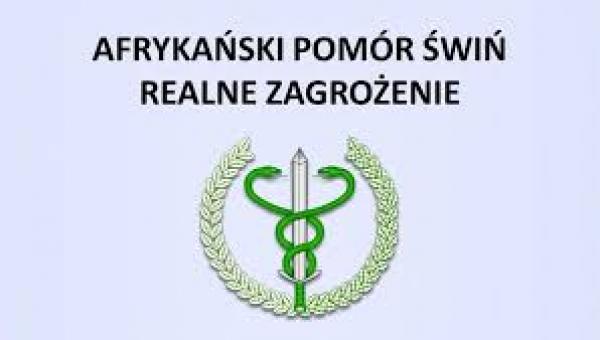 AFRYKAŃSKI POMÓR ŚWIŃ
REALNE ZAGROŻENIE